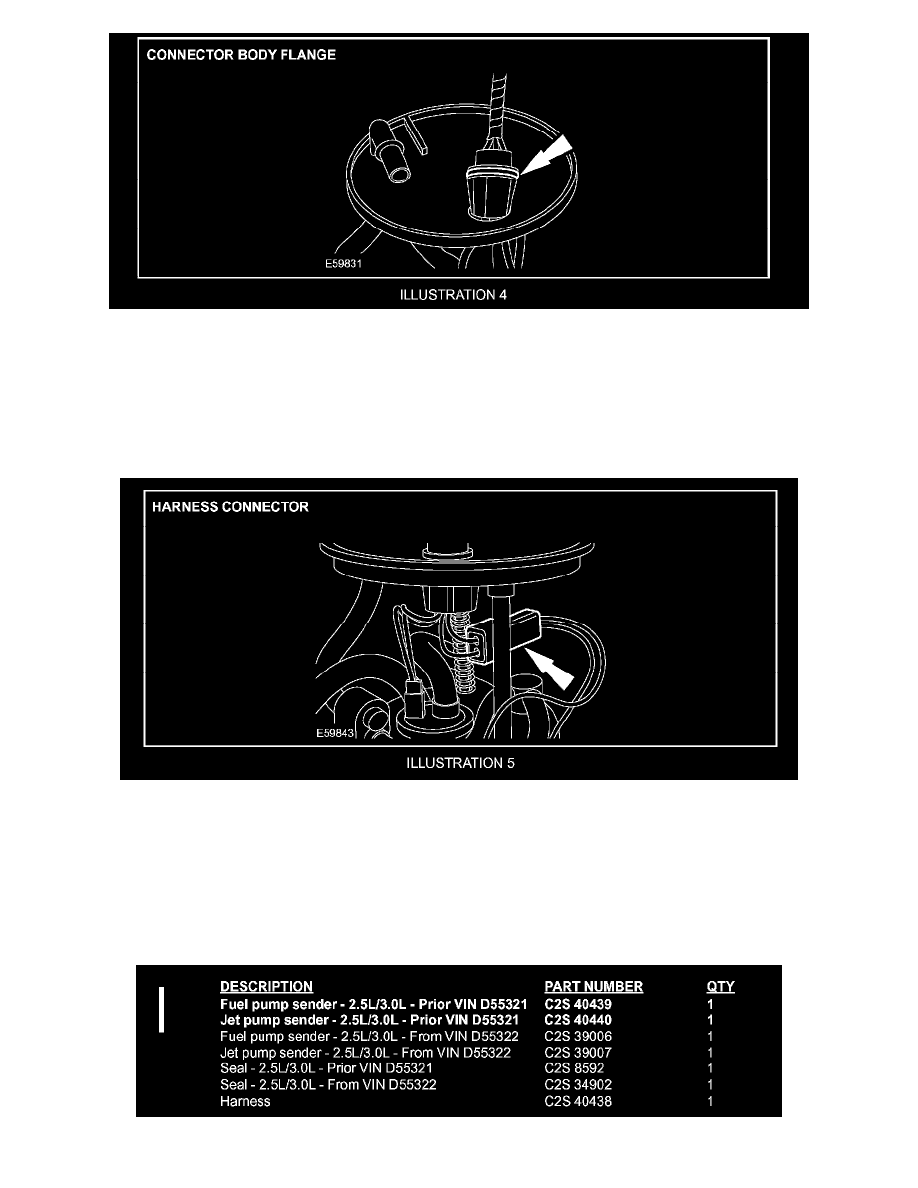 CONNECTOR BODY FLANGE

E59831

ILLUSTRATION 4

HARNESS CONNECTOR

E59843

ILLUSTRATION 5

| DESCRIPTION | PART NUMBER | QTY |
|---|---|---|
| Fuel pump sender - 2.5L/3.0L - Prior VIN D55321 | C2S 40439 | 1 |
| Jet pump sender - 2.5L/3.0L - Prior VIN D55321 | C2S 40440 | 1 |
| Fuel pump sender - 2.5L/3.0L - From VIN D55322 | C2S 39006 | 1 |
| Jet pump sender - 2.5L/3.0L - From VIN D55322 | C2S 39007 | 1 |
| Seal - 2.5L/3.0L - Prior VIN D55321 | C2S 8592 | 1 |
| Seal - 2.5L/3.0L - From VIN D55322 | C2S 34902 | 1 |
| Harness | C2S 40438 | 1 |